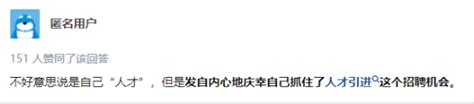 匿名用户

151 人赞同了该回答

不好意思说是自己“人才”，但是发自内心地庆幸自己抓住了人才引进这个招聘机会。